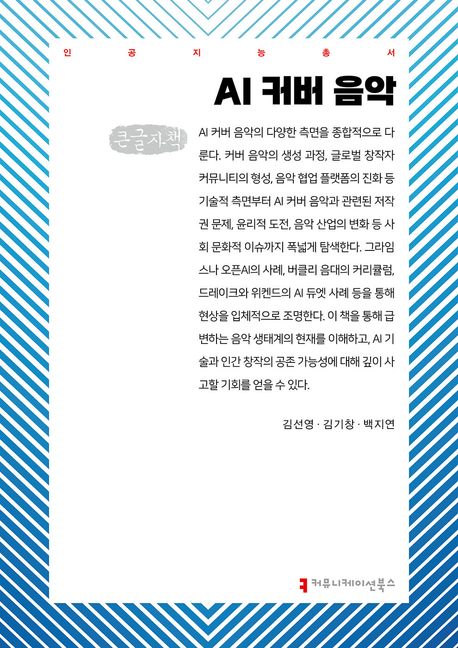 인 공 지 능 총 서

AI 커버 음악

큰글자책

AI 커버 음악의 다양한 측면을 종합적으로 다룬다. 커버 음악의 생성 과정, 글로벌 창작자 커뮤니티의 형성, 음악 협업 플랫폼의 진화 등 기술적 측면부터 AI 커버 음악과 관련된 저작권 문제, 윤리적 도전, 음악 산업의 변화 등 사회 문화적 이슈까지 폭넓게 탐색한다. 그라임스나 오픈AI의 사례, 버클리 음대의 커리큘럼, 드레이크와 위켄드의 AI 듀엣 사례 등을 통해 현상을 입체적으로 조명한다. 이 책을 통해 급변하는 음악 생태계의 현재를 이해하고, AI 기술과 인간 창작의 공존 가능성에 대해 깊이 사고할 기회를 얻을 수 있다.

김선영 · 김기창 · 백지연

커뮤니케이션북스